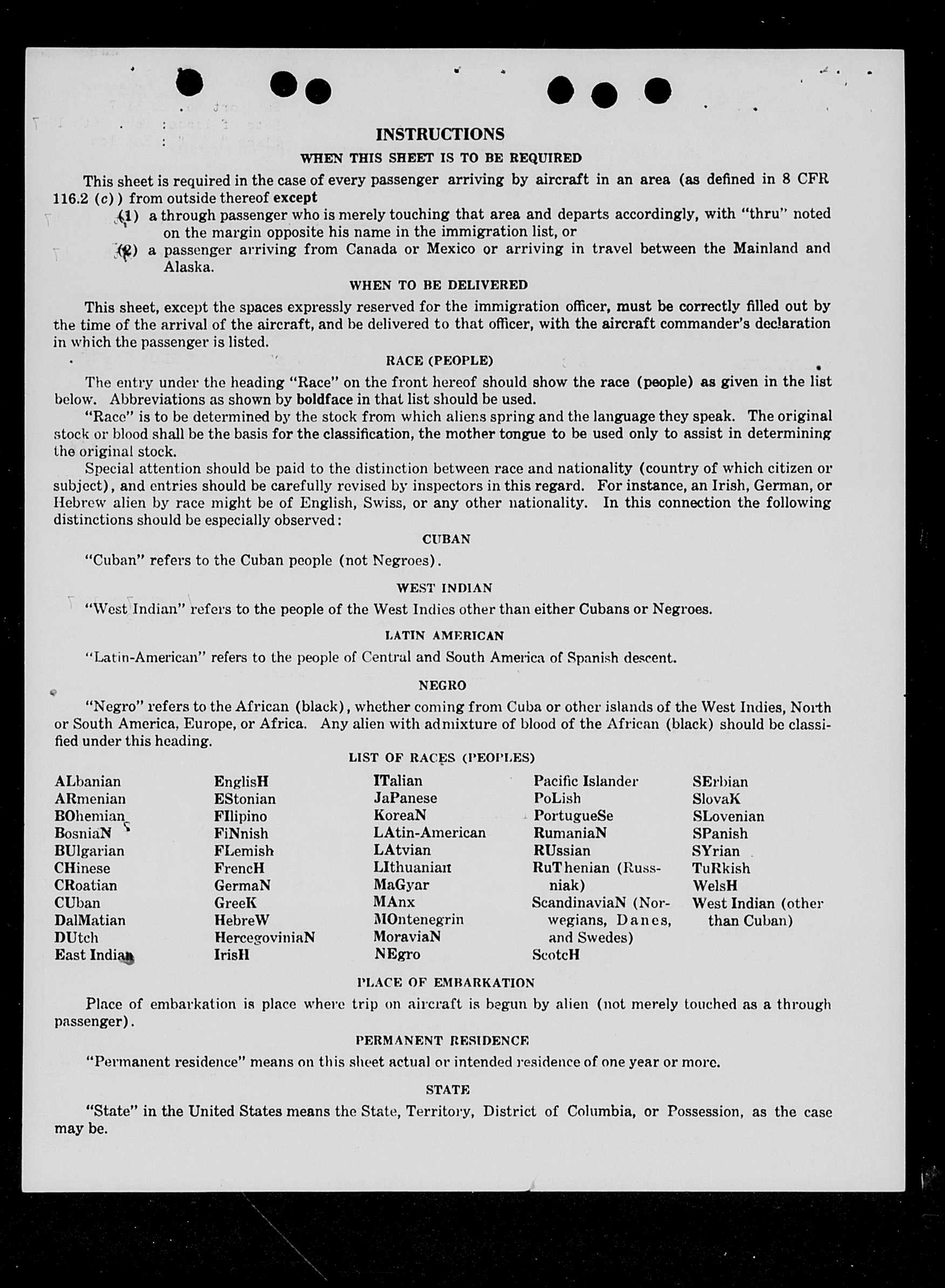 INSTRUCTIONS

WHEN THIS SHEET IS TO BE REQUIRED

This sheet is required in the case of every passenger arriving by aircraft in an area (as defined in 8 CFR 116.2 (c)) from outside thereof except

(1) a through passenger who is merely touching that area and departs accordingly, with "thru" noted on the margin opposite his name in the immigration list, or

(2) a passenger arriving from Canada or Mexico or arriving in travel between the Mainland and Alaska.

WHEN TO BE DELIVERED

This sheet, except the spaces expressly reserved for the immigration officer, must be correctly filled out by the time of the arrival of the aircraft, and be delivered to that officer, with the aircraft commander's declaration in which the passenger is listed.

RACE (PEOPLE)

The entry under the heading "Race" on the front hereof should show the race (people) as given in the list below. Abbreviations as shown by boldface in that list should be used.

"Race" is to be determined by the stock from which aliens spring and the language they speak. The original stock or blood shall be the basis for the classification, the mother tongue to be used only to assist in determining the original stock.

Special attention should be paid to the distinction between race and nationality (country of which citizen or subject), and entries should be carefully revised by inspectors in this regard. For instance, an Irish, German, or Hebrew alien by race might be of English, Swiss, or any other nationality. In this connection the following distinctions should be especially observed:

CUBAN

"Cuban" refers to the Cuban people (not Negroes).

WEST INDIAN

"West Indian" refers to the people of the West Indies other than either Cubans or Negroes.

LATIN AMERICAN

"Latin-American" refers to the people of Central and South America of Spanish descent.

NEGRO

"Negro" refers to the African (black), whether coming from Cuba or other islands of the West Indies, North or South America, Europe, or Africa. Any alien with admixture of blood of the African (black) should be classified under this heading.

LIST OF RACES (PEOPLES)

ALbanian
ARmenian
BOhemian
BosniaN
BUlgarian
CHinese
CRoatian
CUban
DalMatian
DUtch
East Indian

EnglisH
EStonian
FIlipino
FiNnish
FLemish
FrencH
GermaN
GreeK
HebreW
HercegoviniaN
IrisH

ITalian
JaPanese
KoreaN
LAtin-American
LAtvian
LIthuanian
MaGyar
MAnx
MOntenegrin
MoraviaN
NEgro

Pacific Islander
PoLish
PortugueSe
RumaniaN
RUssian
RuThenian (Russniak)
ScandinaviaN (Norwegians, Danes, and Swedes)
ScotcH

SErbian
SlovaK
SLovenian
SPanish
SYrian
TuRkish
WelsH
West Indian (other than Cuban)

PLACE OF EMBARKATION

Place of embarkation is place where trip on aircraft is begun by alien (not merely touched as a through passenger).

PERMANENT RESIDENCE

"Permanent residence" means on this sheet actual or intended residence of one year or more.

STATE

"State" in the United States means the State, Territory, District of Columbia, or Possession, as the case may be.